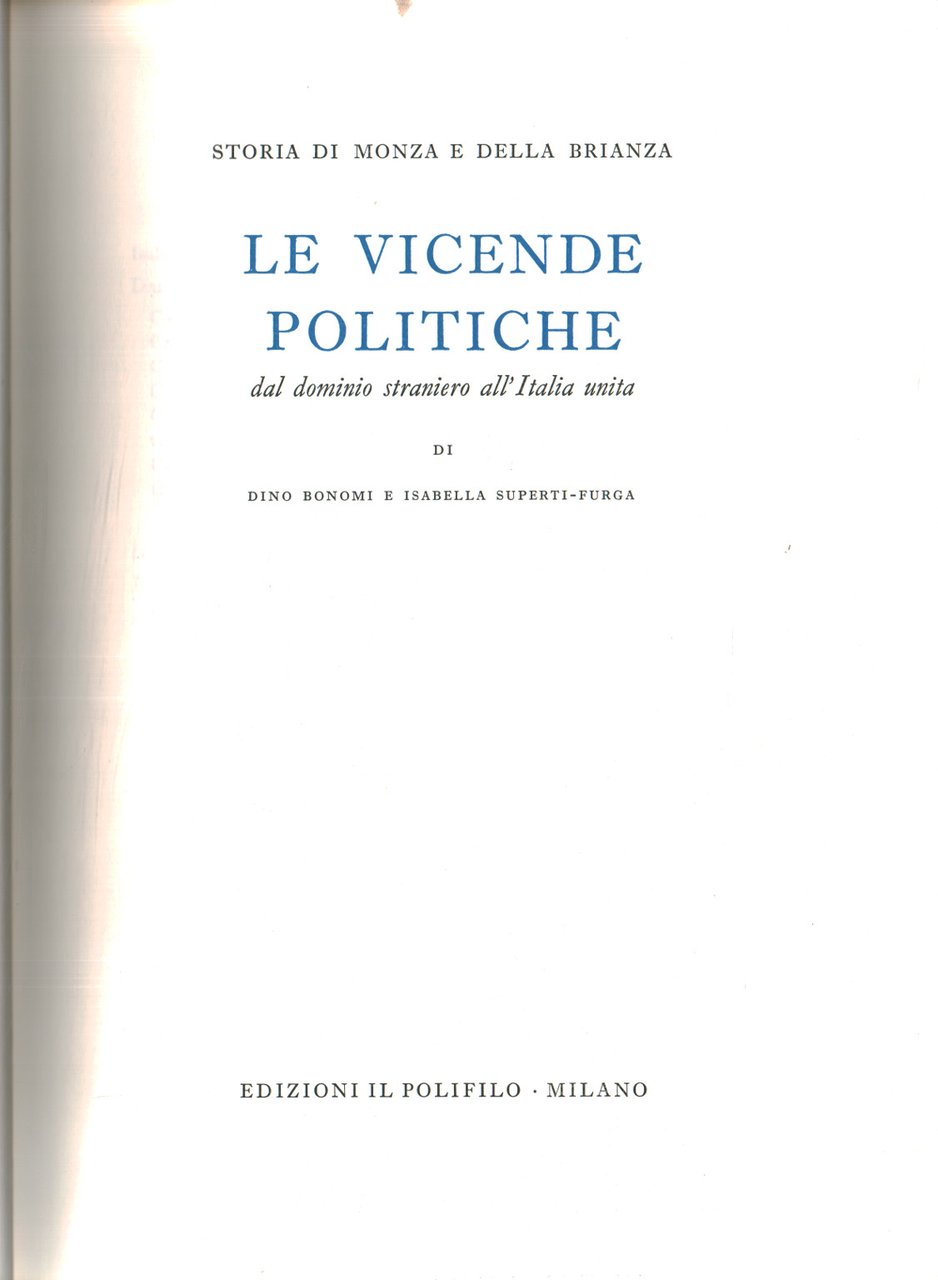 STORIA DI MONZA E DELLA BRIANZA

LE VICENDE POLITICHE

dal dominio straniero all'Italia unita

DI

DINO BONOMI E ISABELLA SUPERTI-FURGA

EDIZIONI IL POLIFILO · MILANO